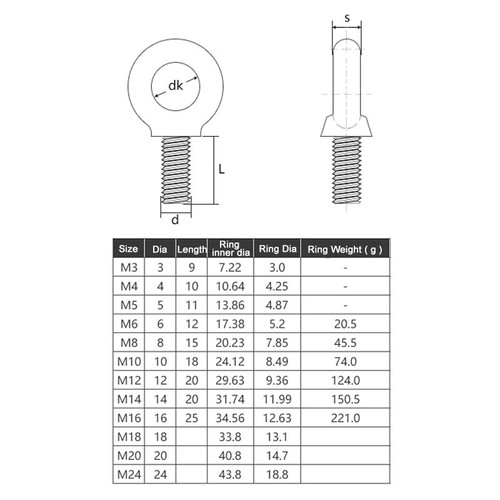 dk

L

d

s

| Size | Dia | Length | Ring inner dia | Ring Dia | Ring Weight ( g ) |
|---|---|---|---|---|---|
| M3 | 3 | 9 | 7.22 | 3.0 | - |
| M4 | 4 | 10 | 10.64 | 4.25 | - |
| M5 | 5 | 11 | 13.86 | 4.87 | - |
| M6 | 6 | 12 | 17.38 | 5.2 | 20.5 |
| M8 | 8 | 15 | 20.23 | 7.85 | 45.5 |
| M10 | 10 | 18 | 24.12 | 8.49 | 74.0 |
| M12 | 12 | 20 | 29.63 | 9.36 | 124.0 |
| M14 | 14 | 20 | 31.74 | 11.99 | 150.5 |
| M16 | 16 | 25 | 34.56 | 12.63 | 221.0 |
| M18 | 18 | | 33.8 | 13.1 | |
| M20 | 20 | | 40.8 | 14.7 | |
| M24 | 24 | | 43.8 | 18.8 | |